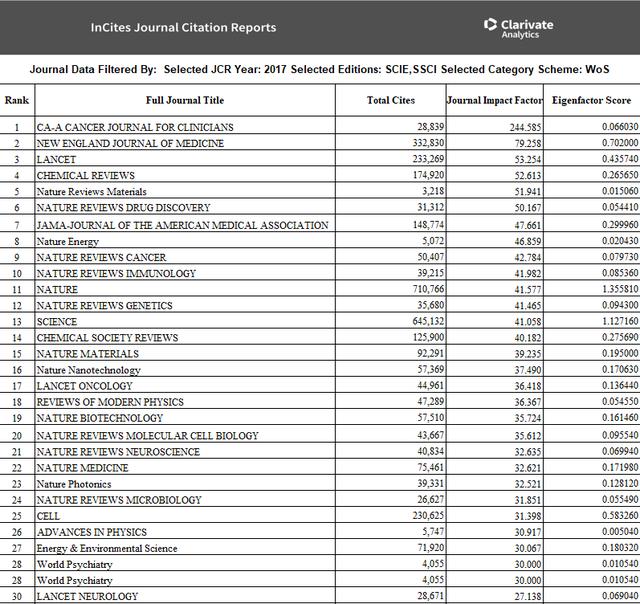 InCites Journal Citation Reports

Clarivate Analytics

Journal Data Filtered By: Selected JCR Year: 2017 Selected Editions: SCIE,SSCI Selected Category Scheme: WoS

| Rank | Full Journal Title | Total Cites | Journal Impact Factor | Eigenfactor Score |
|---|---|---|---|---|
| 1 | CA-A CANCER JOURNAL FOR CLINICIANS | 28,839 | 244.585 | 0.066030 |
| 2 | NEW ENGLAND JOURNAL OF MEDICINE | 332,830 | 79.258 | 0.702000 |
| 3 | LANCET | 233,269 | 53.254 | 0.435740 |
| 4 | CHEMICAL REVIEWS | 174,920 | 52.613 | 0.265650 |
| 5 | Nature Reviews Materials | 3,218 | 51.941 | 0.015060 |
| 6 | NATURE REVIEWS DRUG DISCOVERY | 31,312 | 50.167 | 0.054410 |
| 7 | JAMA-JOURNAL OF THE AMERICAN MEDICAL ASSOCIATION | 148,774 | 47.661 | 0.299960 |
| 8 | Nature Energy | 5,072 | 46.859 | 0.020430 |
| 9 | NATURE REVIEWS CANCER | 50,407 | 42.784 | 0.079730 |
| 10 | NATURE REVIEWS IMMUNOLOGY | 39,215 | 41.982 | 0.085360 |
| 11 | NATURE | 710,766 | 41.577 | 1.355810 |
| 12 | NATURE REVIEWS GENETICS | 35,680 | 41.465 | 0.094300 |
| 13 | SCIENCE | 645,132 | 41.058 | 1.127160 |
| 14 | CHEMICAL SOCIETY REVIEWS | 125,900 | 40.182 | 0.275690 |
| 15 | NATURE MATERIALS | 92,291 | 39.235 | 0.195000 |
| 16 | Nature Nanotechnology | 57,369 | 37.490 | 0.170630 |
| 17 | LANCET ONCOLOGY | 44,961 | 36.418 | 0.136440 |
| 18 | REVIEWS OF MODERN PHYSICS | 47,289 | 36.367 | 0.054550 |
| 19 | NATURE BIOTECHNOLOGY | 57,510 | 35.724 | 0.161460 |
| 20 | NATURE REVIEWS MOLECULAR CELL BIOLOGY | 43,667 | 35.612 | 0.095540 |
| 21 | NATURE REVIEWS NEUROSCIENCE | 40,834 | 32.635 | 0.069940 |
| 22 | NATURE MEDICINE | 75,461 | 32.621 | 0.171980 |
| 23 | Nature Photonics | 39,331 | 32.521 | 0.128120 |
| 24 | NATURE REVIEWS MICROBIOLOGY | 26,627 | 31.851 | 0.055490 |
| 25 | CELL | 230,625 | 31.398 | 0.583260 |
| 26 | ADVANCES IN PHYSICS | 5,747 | 30.917 | 0.005040 |
| 27 | Energy & Environmental Science | 71,920 | 30.067 | 0.180320 |
| 28 | World Psychiatry | 4,055 | 30.000 | 0.010540 |
| 28 | World Psychiatry | 4,055 | 30.000 | 0.010540 |
| 30 | LANCET NEUROLOGY | 28,671 | 27.138 | 0.069040 |